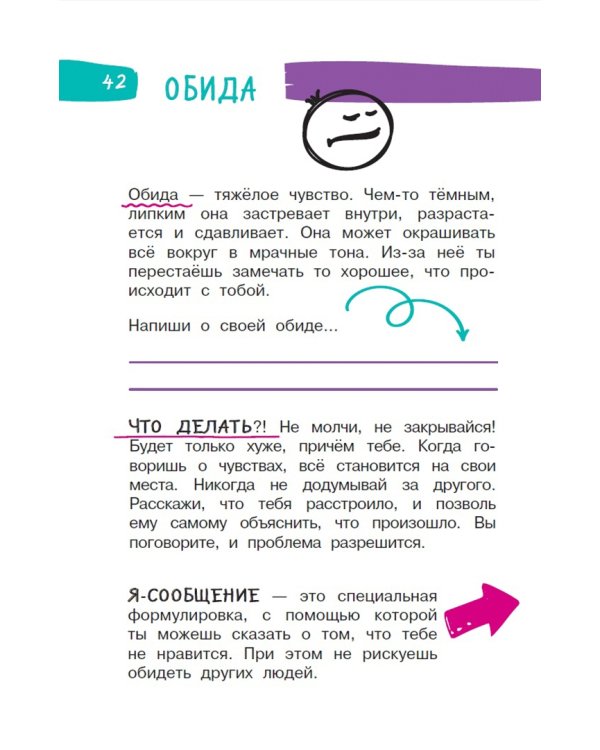 42 ОБИДА

Обида — тяжёлое чувство. Чем-то тёмным, липким она застревает внутри, разрастается и сдавливает. Она может окрашивать всё вокруг в мрачные тона. Из-за неё ты перестаёшь замечать то хорошее, что происходит с тобой.

Напиши о своей обиде...

ЧТО ДЕЛАТЬ?! Не молчи, не закрывайся! Будет только хуже, причём тебе. Когда говоришь о чувствах, всё становится на свои места. Никогда не додумывай за другого. Расскажи, что тебя расстроило, и позволь ему самому объяснить, что произошло. Вы поговорите, и проблема разрешится.

Я-СООБЩЕНИЕ — это специальная формулировка, с помощью которой ты можешь сказать о том, что тебе не нравится. При этом не рискуешь обидеть других людей.